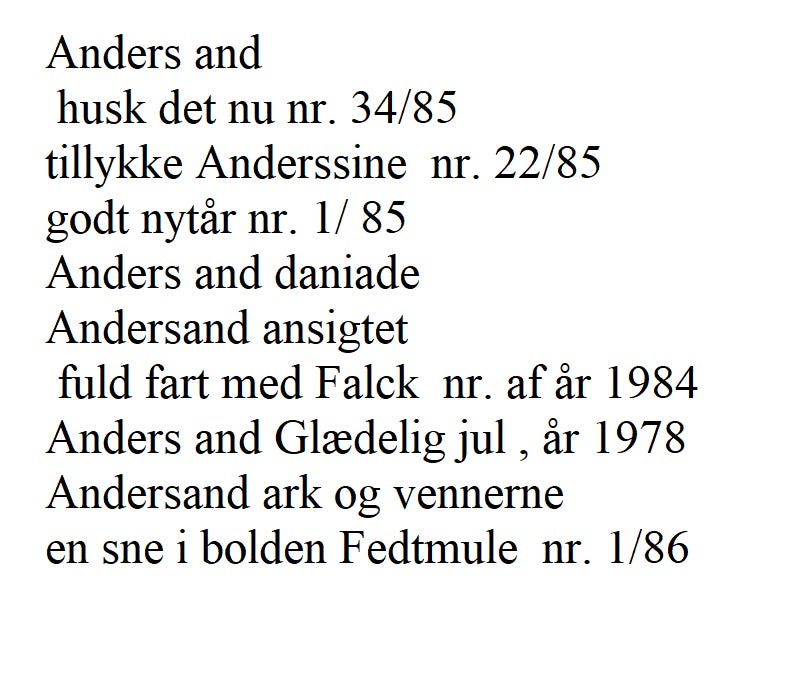 Anders and
husk det nu nr. 34/85
tillykke Anderssine nr. 22/85
godt nytår nr. 1/ 85
Anders and daniade
Andersand ansigtet
fuld fart med Falck nr. af år 1984
Anders and Glædelig jul , år 1978
Andersand ark og vennerne
en sne i bolden Fedtmule nr. 1/86